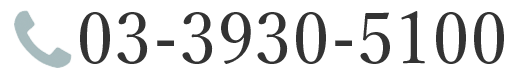 03-3930-5100